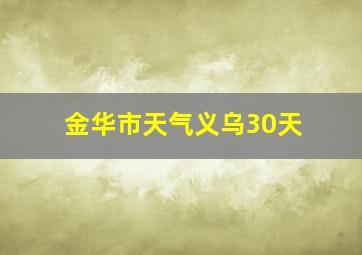 金华市天气义乌30天